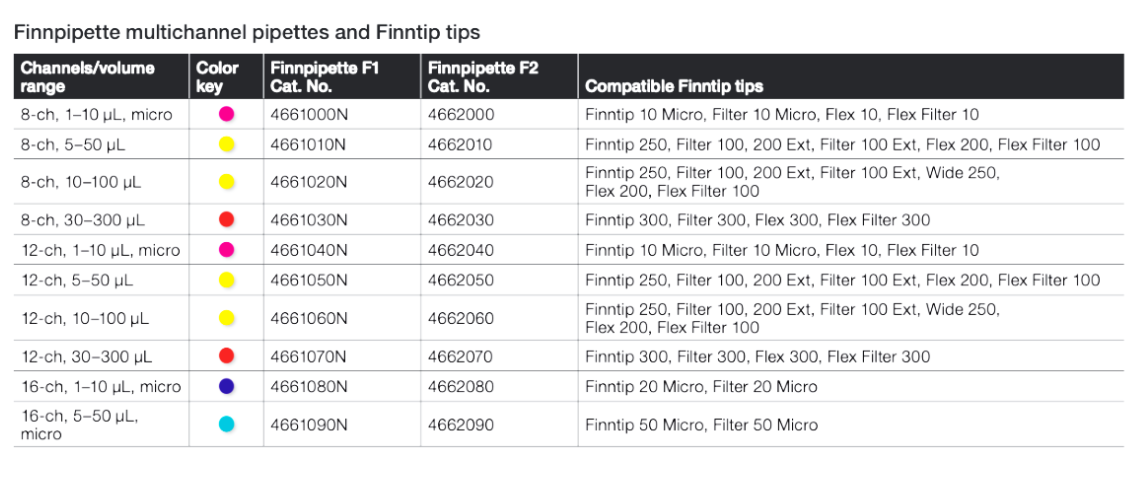 Finnpipette multichannel pipettes and Finntip tips

| Channels/volume range | Color key | Finnpipette F1 Cat. No. | Finnpipette F2 Cat. No. | Compatible Finntip tips |
|---|---|---|---|---|
| 8-ch, 1–10 µL, micro | | 4661000N | 4662000 | Finntip 10 Micro, Filter 10 Micro, Flex 10, Flex Filter 10 |
| 8-ch, 5–50 µL | | 4661010N | 4662010 | Finntip 250, Filter 100, 200 Ext, Filter 100 Ext, Flex 200, Flex Filter 100 |
| 8-ch, 10–100 µL | | 4661020N | 4662020 | Finntip 250, Filter 100, 200 Ext, Filter 100 Ext, Wide 250, Flex 200, Flex Filter 100 |
| 8-ch, 30–300 µL | | 4661030N | 4662030 | Finntip 300, Filter 300, Flex 300, Flex Filter 300 |
| 12-ch, 1–10 µL, micro | | 4661040N | 4662040 | Finntip 10 Micro, Filter 10 Micro, Flex 10, Flex Filter 10 |
| 12-ch, 5–50 µL | | 4661050N | 4662050 | Finntip 250, Filter 100, 200 Ext, Filter 100 Ext, Flex 200, Flex Filter 100 |
| 12-ch, 10–100 µL | | 4661060N | 4662060 | Finntip 250, Filter 100, 200 Ext, Filter 100 Ext, Wide 250, Flex 200, Flex Filter 100 |
| 12-ch, 30–300 µL | | 4661070N | 4662070 | Finntip 300, Filter 300, Flex 300, Flex Filter 300 |
| 16-ch, 1–10 µL, micro | | 4661080N | 4662080 | Finntip 20 Micro, Filter 20 Micro |
| 16-ch, 5–50 µL, micro | | 4661090N | 4662090 | Finntip 50 Micro, Filter 50 Micro |